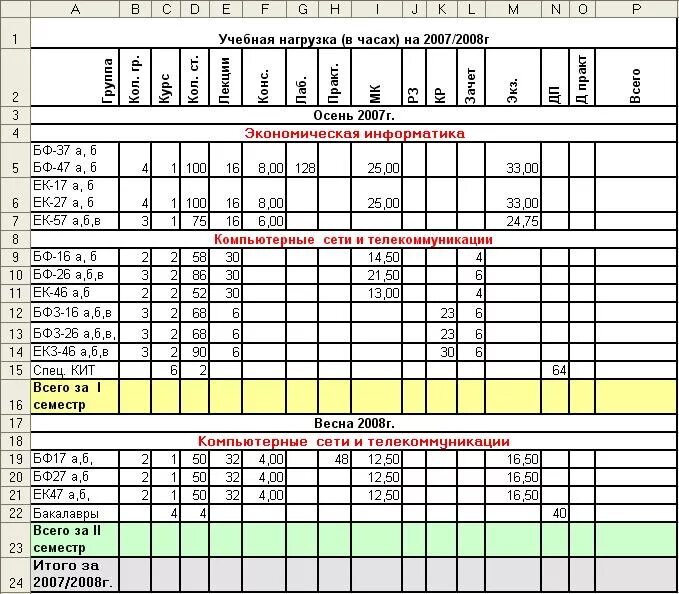 |  | A | B | C | D | E | F | G | H | I | J | K | L | M | N | O | P |
|---|---|---|---|---|---|---|---|---|---|---|---|---|---|---|---|---|
| 1 | Учебная нагрузка (в часах) на 2007/2008г |  |  |  |  |  |  |  |  |  |  |  |  |  |  |  |
| 2 | Группа | Кол. гр. | Курс | Кол. ст. | Лекции | Конс. | Лаб. | Практ. | МК | РЗ | КР | Зачет | Экз. | ДП | Д практ | Всего |
| 3 | Осень 2007г. |  |  |  |  |  |  |  |  |  |  |  |  |  |  |  |
| 4 | Экономическая информатика |  |  |  |  |  |  |  |  |  |  |  |  |  |  |  |
| 5 | БФ-37 а, б БФ-47 а, б | 4 | 1 | 100 | 16 | 8,00 | 128 |  | 25,00 |  |  |  | 33,00 |  |  |  |
| 6 | ЕК-17 а, б ЕК-27 а, б | 4 | 1 | 100 | 16 | 8,00 |  |  | 25,00 |  |  |  | 33,00 |  |  |  |
| 7 | ЕК-57 а,б,в | 3 | 1 | 75 | 16 | 6,00 |  |  |  |  |  |  | 24,75 |  |  |  |
| 8 | Компьютерные сети и телекоммуникации |  |  |  |  |  |  |  |  |  |  |  |  |  |  |  |
| 9 | БФ-16 а, б | 2 | 2 | 58 | 30 |  |  |  | 14,50 |  |  | 4 |  |  |  |  |
| 10 | БФ-26 а,б,в | 3 | 2 | 86 | 30 |  |  |  | 21,50 |  |  | 6 |  |  |  |  |
| 11 | ЕК-46 а,б | 2 | 2 | 52 | 30 |  |  |  | 13,00 |  |  | 4 |  |  |  |  |
| 12 | БФЗ-16 а,б,в | 3 | 2 | 68 | 6 |  |  |  |  |  | 23 | 6 |  |  |  |  |
| 13 | БФЗ-26 а,б,в, | 3 | 2 | 68 | 6 |  |  |  |  |  | 23 | 6 |  |  |  |  |
| 14 | ЕКЗ-46 а,б,в | 3 | 2 | 90 | 6 |  |  |  |  |  | 30 | 6 |  |  |  |  |
| 15 | Спец. КИТ |  | 6 | 2 |  |  |  |  |  |  |  |  |  | 64 |  |  |
| 16 | Всего за I семестр |  |  |  |  |  |  |  |  |  |  |  |  |  |  |  |
| 17 | Весна 2008г. |  |  |  |  |  |  |  |  |  |  |  |  |  |  |  |
| 18 | Компьютерные сети и телекоммуникации |  |  |  |  |  |  |  |  |  |  |  |  |  |  |  |
| 19 | БФ17 а,б, | 2 | 1 | 50 | 32 | 4,00 |  | 48 | 12,50 |  |  |  | 16,50 |  |  |  |
| 20 | БФ27 а,б | 2 | 1 | 50 | 32 | 4,00 |  |  | 12,50 |  |  |  | 16,50 |  |  |  |
| 21 | ЕК47 а,б, | 2 | 1 | 50 | 32 | 4,00 |  |  | 12,50 |  |  |  | 16,50 |  |  |  |
| 22 | Бакалавры |  | 4 | 4 |  |  |  |  |  |  |  |  |  | 40 |  |  |
| 23 | Всего за II семестр |  |  |  |  |  |  |  |  |  |  |  |  |  |  |  |
| 24 | Итого за 2007/2008г. |  |  |  |  |  |  |  |  |  |  |  |  |  |  |  |